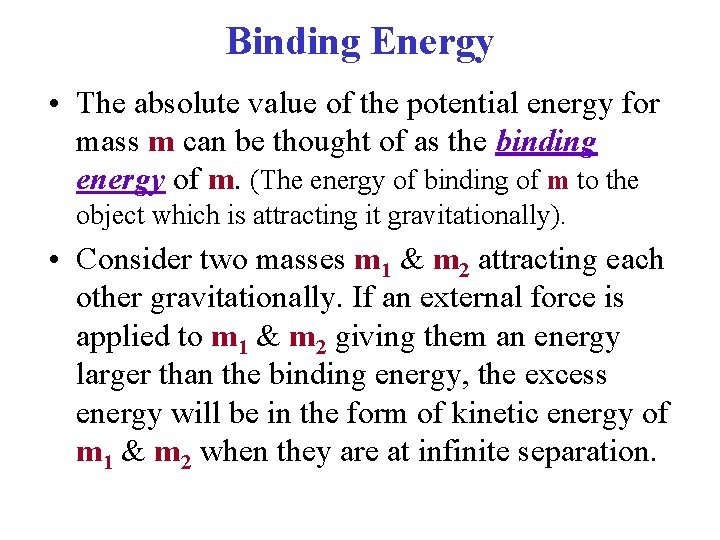 Binding Energy

• The absolute value of the potential energy for mass m can be thought of as the binding energy of m. (The energy of binding of m to the object which is attracting it gravitationally).

• Consider two masses $m_1$ & $m_2$ attracting each other gravitationally. If an external force is applied to $m_1$ & $m_2$ giving them an energy larger than the binding energy, the excess energy will be in the form of kinetic energy of $m_1$ & $m_2$ when they are at infinite separation.